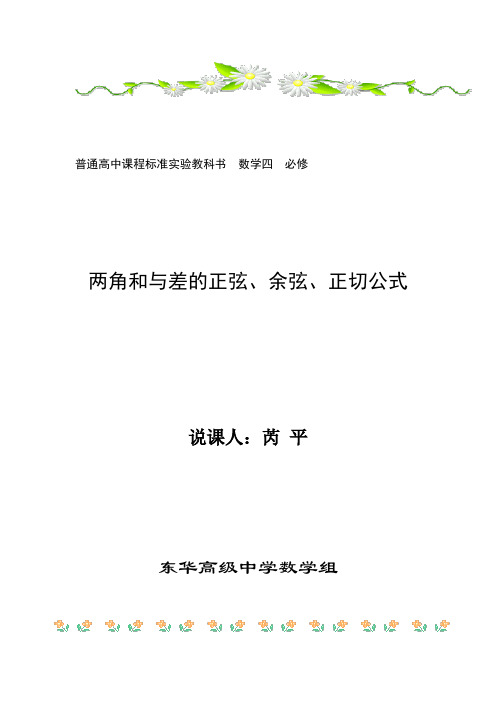 普通高中课程标准实验教科书　数学四　必修

两角和与差的正弦、余弦、正切公式

说课人：芮 平

东华高级中学数学组